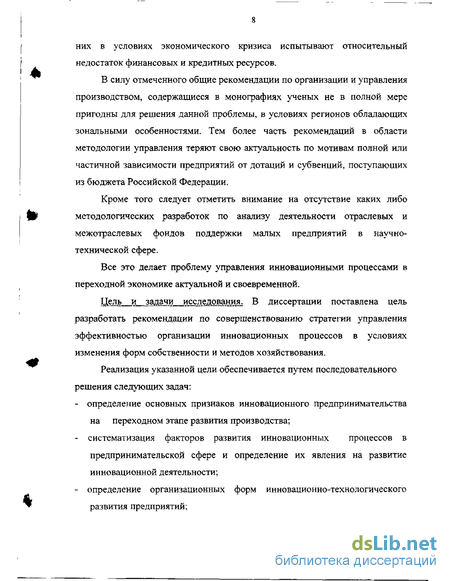 8

них в условиях экономического кризиса испытывают относительный недостаток финансовых и кредитных ресурсов.

В силу отмеченного общие рекомендации по организации и управления производством, содержащиеся в монографиях ученых не в полной мере пригодны для решения данной проблемы, в условиях регионов обладающих зональными особенностями. Тем более часть рекомендаций в области методологии управления теряют свою актуальность по мотивам полной или частичной зависимости предприятий от дотаций и субвенций, поступающих из бюджета Российской Федерации.

Кроме того следует отметить внимание на отсутствие каких либо методологических разработок по анализу деятельности отраслевых и межотраслевых фондов поддержки малых предприятий в научно-технической сфере.

Все это делает проблему управления инновационными процессами в переходной экономике актуальной и своевременной.

Цель и задачи исследования. В диссертации поставлена цель разработать рекомендации по совершенствованию стратегии управления эффективностью организации инновационных процессов в условиях изменения форм собственности и методов хозяйствования.

Реализация указанной цели обеспечивается путем последовательного решения следующих задач:

- определение основных признаков инновационного предпринимательства на переходном этапе развития производства;
- систематизация факторов развития инновационных процессов в предпринимательской сфере и определение их явления на развитие инновационной деятельности;
- определение организационных форм инновационно-технологического развития предприятий;

dsLib.net
библиотека диссертаций